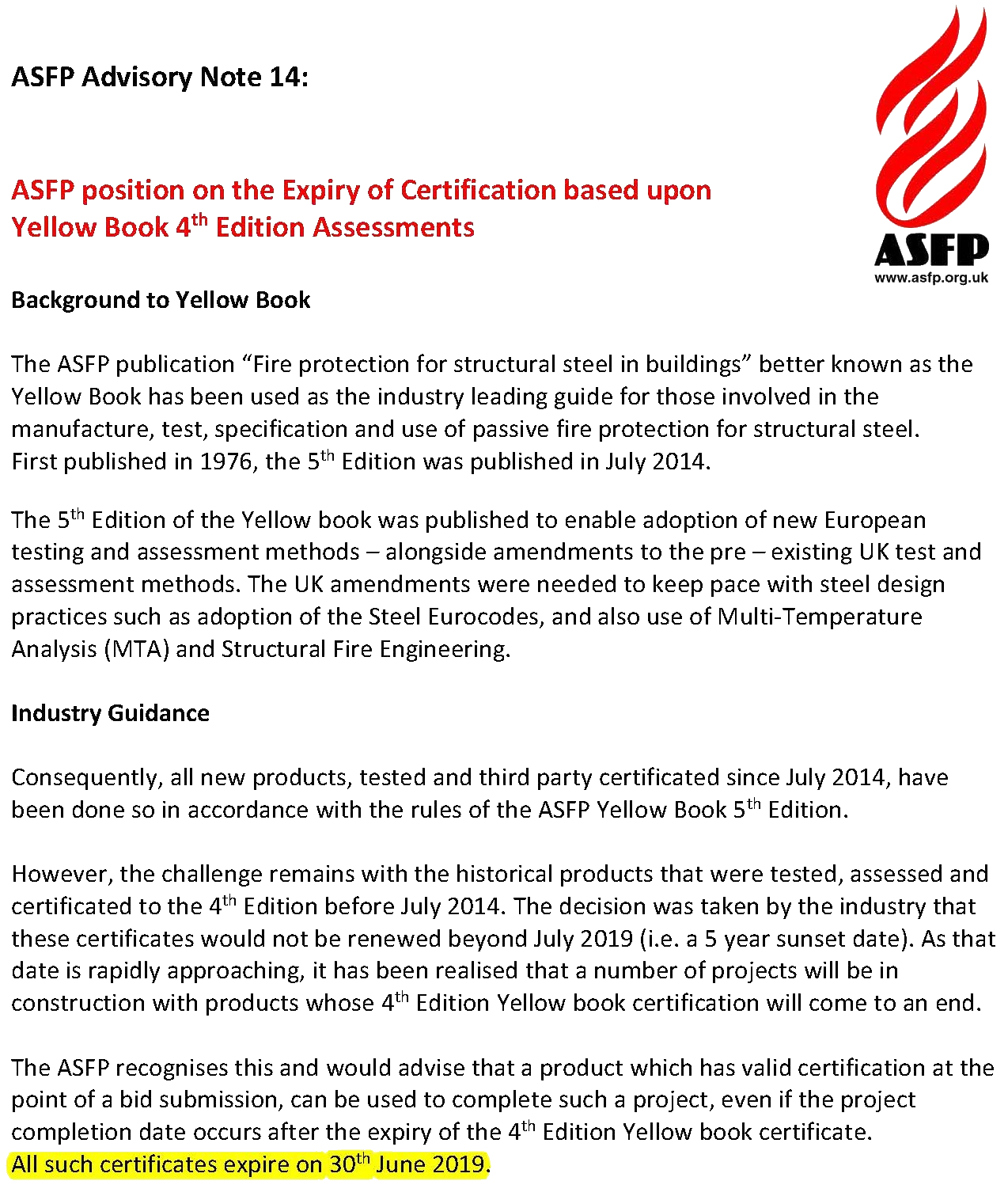 ASFP Advisory Note 14:

ASFP
www.asfp.org.uk

ASFP position on the Expiry of Certification based upon Yellow Book 4$^{th}$ Edition Assessments

Background to Yellow Book

The ASFP publication “Fire protection for structural steel in buildings” better known as the Yellow Book has been used as the industry leading guide for those involved in the manufacture, test, specification and use of passive fire protection for structural steel. First published in 1976, the 5$^{th}$ Edition was published in July 2014.

The 5$^{th}$ Edition of the Yellow book was published to enable adoption of new European testing and assessment methods – alongside amendments to the pre – existing UK test and assessment methods. The UK amendments were needed to keep pace with steel design practices such as adoption of the Steel Eurocodes, and also use of Multi-Temperature Analysis (MTA) and Structural Fire Engineering.

Industry Guidance

Consequently, all new products, tested and third party certificated since July 2014, have been done so in accordance with the rules of the ASFP Yellow Book 5$^{th}$ Edition.

However, the challenge remains with the historical products that were tested, assessed and certificated to the 4$^{th}$ Edition before July 2014. The decision was taken by the industry that these certificates would not be renewed beyond July 2019 (i.e. a 5 year sunset date). As that date is rapidly approaching, it has been realised that a number of projects will be in construction with products whose 4$^{th}$ Edition Yellow book certification will come to an end.

The ASFP recognises this and would advise that a product which has valid certification at the point of a bid submission, can be used to complete such a project, even if the project completion date occurs after the expiry of the 4$^{th}$ Edition Yellow book certificate. All such certificates expire on 30$^{th}$ June 2019.